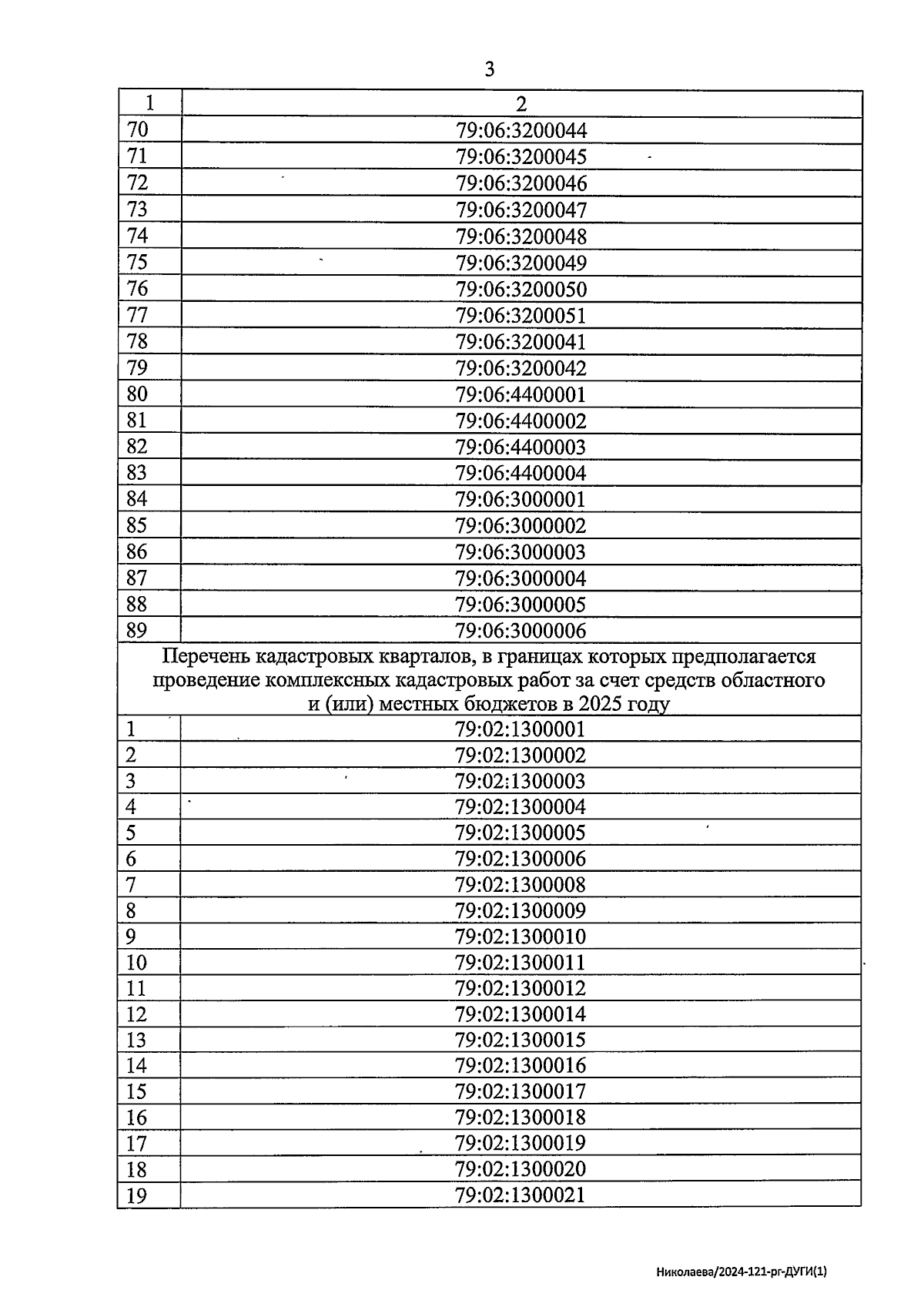 3

| 1 | 2 |
|---|---|
| 70 | 79:06:3200044 |
| 71 | 79:06:3200045 |
| 72 | 79:06:3200046 |
| 73 | 79:06:3200047 |
| 74 | 79:06:3200048 |
| 75 | 79:06:3200049 |
| 76 | 79:06:3200050 |
| 77 | 79:06:3200051 |
| 78 | 79:06:3200041 |
| 79 | 79:06:3200042 |
| 80 | 79:06:4400001 |
| 81 | 79:06:4400002 |
| 82 | 79:06:4400003 |
| 83 | 79:06:4400004 |
| 84 | 79:06:3000001 |
| 85 | 79:06:3000002 |
| 86 | 79:06:3000003 |
| 87 | 79:06:3000004 |
| 88 | 79:06:3000005 |
| 89 | 79:06:3000006 |
| Перечень кадастровых кварталов, в границах которых предполагается проведение комплексных кадастровых работ за счет средств областного и (или) местных бюджетов в 2025 году | |
| 1 | 79:02:1300001 |
| 2 | 79:02:1300002 |
| 3 | 79:02:1300003 |
| 4 | 79:02:1300004 |
| 5 | 79:02:1300005 |
| 6 | 79:02:1300006 |
| 7 | 79:02:1300008 |
| 8 | 79:02:1300009 |
| 9 | 79:02:1300010 |
| 10 | 79:02:1300011 |
| 11 | 79:02:1300012 |
| 12 | 79:02:1300014 |
| 13 | 79:02:1300015 |
| 14 | 79:02:1300016 |
| 15 | 79:02:1300017 |
| 16 | 79:02:1300018 |
| 17 | 79:02:1300019 |
| 18 | 79:02:1300020 |
| 19 | 79:02:1300021 |

Николаева/2024-121-рг-ДУГИ(1)